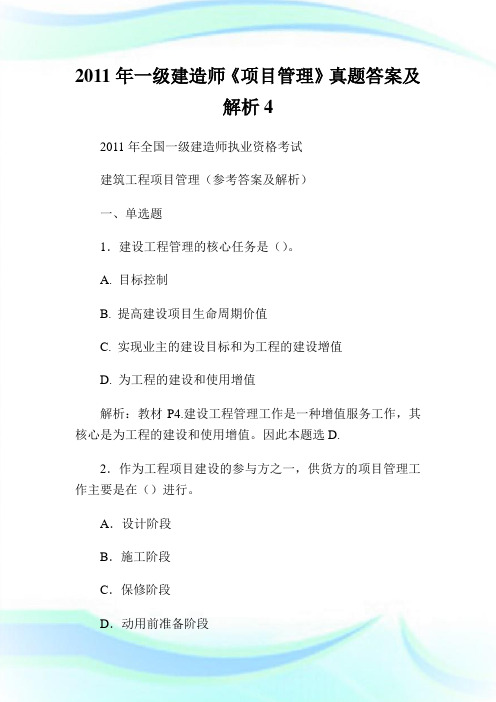 2011 年一级建造师《项目管理》真题答案及解析 4

2011 年全国一级建造师执业资格考试

建筑工程项目管理（参考答案及解析）

一、单选题

1．建设工程管理的核心任务是（）。

A. 目标控制

B. 提高建设项目生命周期价值

C. 实现业主的建设目标和为工程的建设增值

D. 为工程的建设和使用增值

解析：教材 P4.建设工程管理工作是一种增值服务工作，其核心是为工程的建设和使用增值。因此本题选 D.

2．作为工程项目建设的参与方之一，供货方的项目管理工作主要是在（）进行。

A．设计阶段

B．施工阶段

C．保修阶段

D．动用前准备阶段